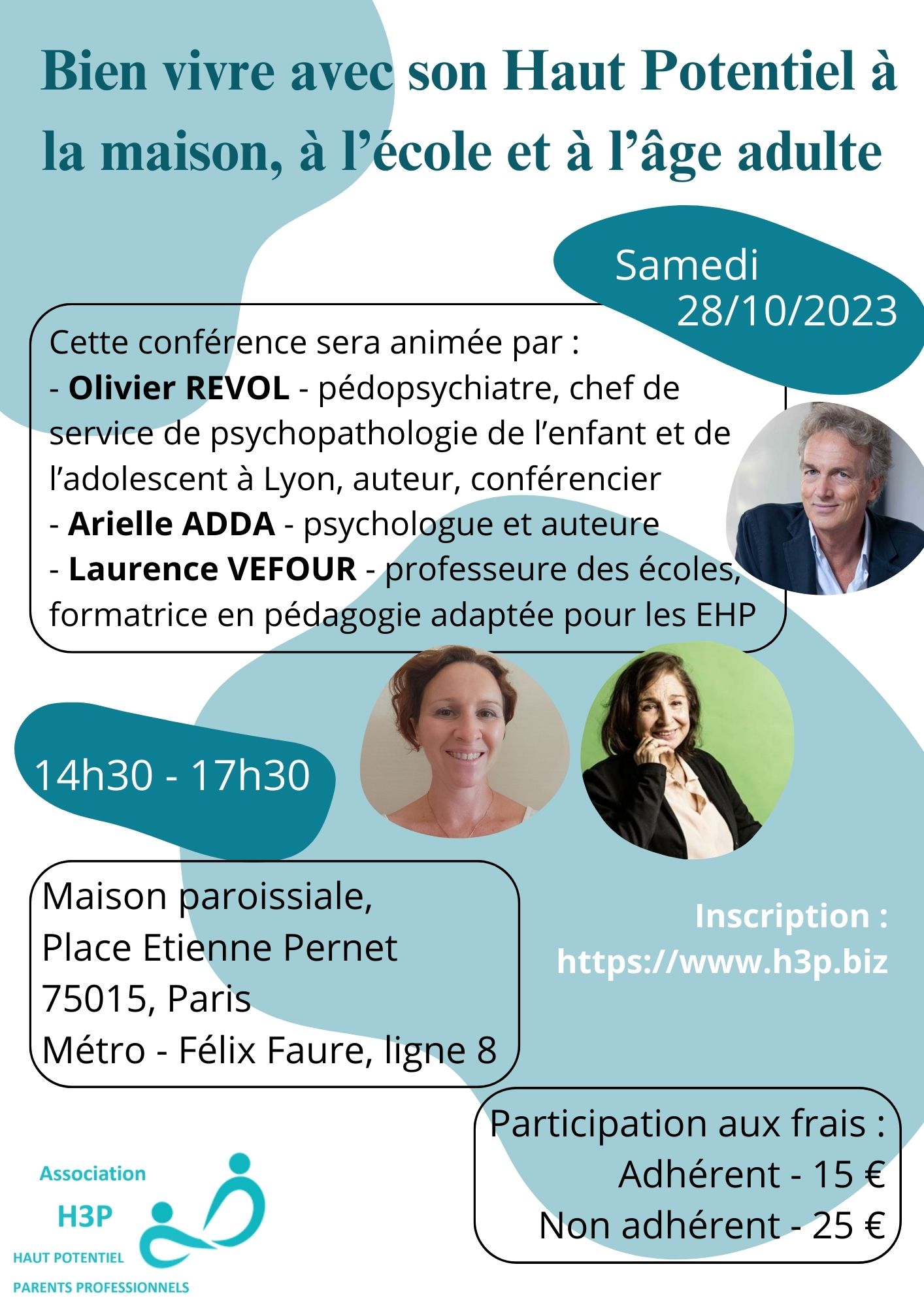 Bien vivre avec son Haut Potentiel à la maison, à l'école et à l'âge adulte

Samedi
28/10/2023

Cette conférence sera animée par :
- Olivier REVOL - pédopsychiatre, chef de service de psychopathologie de l'enfant et de l'adolescent à Lyon, auteur, conférencier
- Arielle ADDA - psychologue et auteure
- Laurence VEFOUR - professeure des écoles, formatrice en pédagogie adaptée pour les EHP

14h30 - 17h30

Maison paroissiale,
Place Etienne Pernet
75015, Paris
Métro - Félix Faure, ligne 8

Inscription :
https://www.h3p.biz

Participation aux frais :
Adhérent - 15 €
Non adhérent - 25 €

Association
H3P
HAUT POTENTIEL
PARENTS PROFESSIONNELS